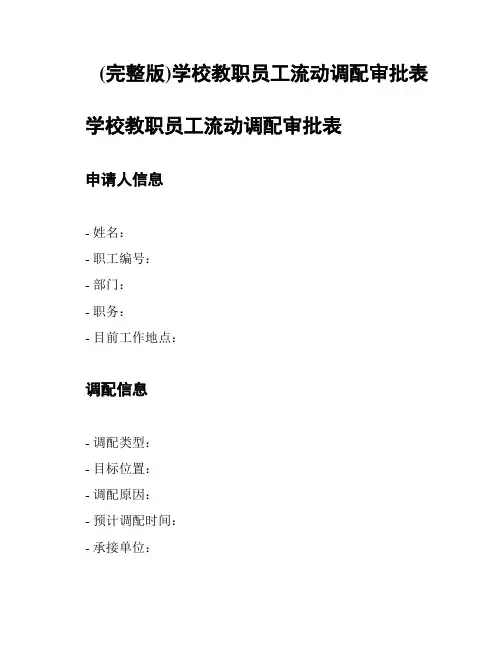 (完整版)学校教职员工流动调配审批表

学校教职员工流动调配审批表

申请人信息

- 姓名:
- 职工编号:
- 部门:
- 职务:
- 目前工作地点:

调配信息

- 调配类型:
- 目标位置:
- 调配原因:
- 预计调配时间:
- 承接单位: